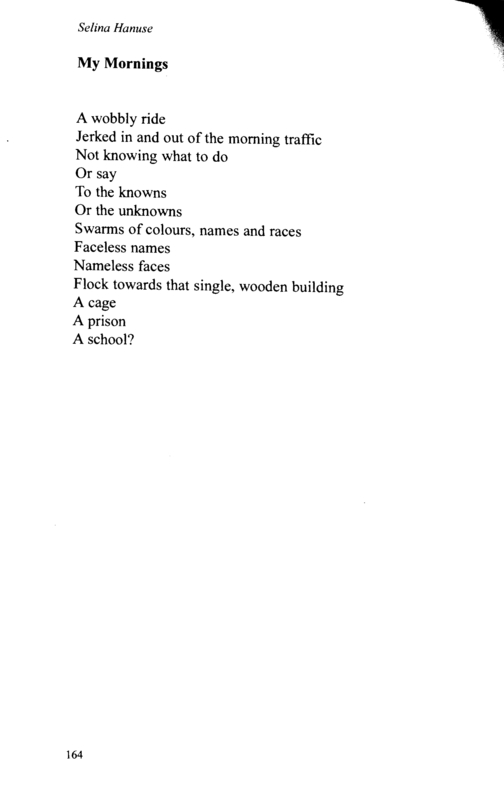 Selina Hanuse

My Mornings

A wobbly ride
Jerked in and out of the morning traffic
Not knowing what to do
Or say
To the knowns
Or the unknowns
Swarms of colours, names and races
Faceless names
Nameless faces
Flock towards that single, wooden building
A cage
A prison
A school?

164